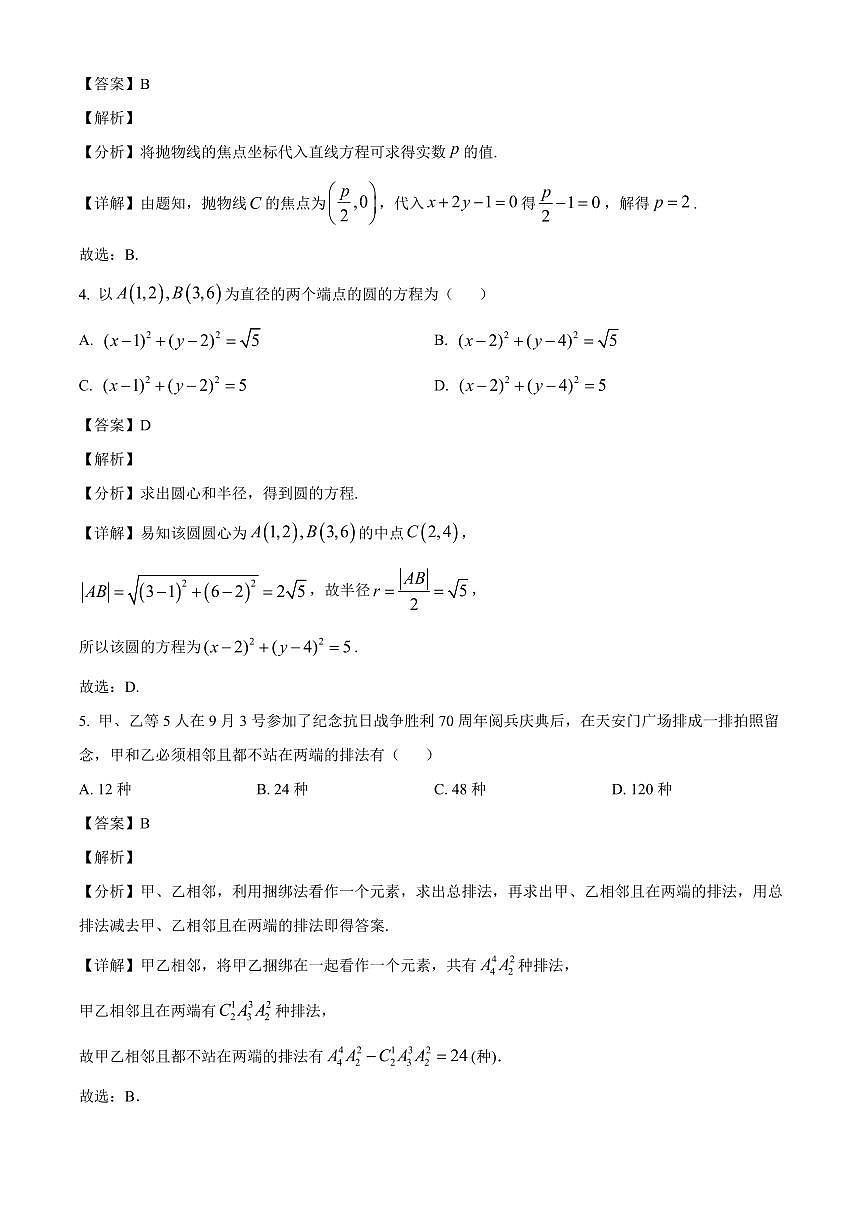 【答案】B

【解析】

【分析】将抛物线的焦点坐标代入直线方程可求得实数 $p$ 的值.

【详解】由题知，抛物线 $C$ 的焦点为 $\left(\frac{p}{2},0\right)$，代入 $x+2y-1=0$ 得 $\frac{p}{2}-1=0$，解得 $p=2$.

故选：B.

4. 以 $A(1,2),B(3,6)$ 为直径的两个端点的圆的方程为（　　）

A. $(x-1)^2+(y-2)^2=\sqrt{5}$

B. $(x-2)^2+(y-4)^2=\sqrt{5}$

C. $(x-1)^2+(y-2)^2=5$

D. $(x-2)^2+(y-4)^2=5$

【答案】D

【解析】

【分析】求出圆心和半径，得到圆的方程.

【详解】易知该圆圆心为 $A(1,2),B(3,6)$ 的中点 $C(2,4)$，

$|AB|=\sqrt{(3-1)^2+(6-2)^2}=2\sqrt{5}$，故半径 $r=\frac{|AB|}{2}=\sqrt{5}$，

所以该圆的方程为 $(x-2)^2+(y-4)^2=5$.

故选：D.

5. 甲、乙等 5 人在 9 月 3 号参加了纪念抗日战争胜利 70 周年阅兵庆典后，在天安门广场排成一排拍照留念，甲和乙必须相邻且都不站在两端的排法有（　　）

A. 12 种

B. 24 种

C. 48 种

D. 120 种

【答案】B

【解析】

【分析】甲、乙相邻，利用捆绑法看作一个元素，求出总排法，再求出甲、乙相邻且在两端的排法，用总排法减去甲、乙相邻且在两端的排法即得答案.

【详解】甲乙相邻，将甲乙捆绑在一起看作一个元素，共有 $A_4^4A_2^2$ 种排法，

甲乙相邻且在两端有 $C_2^1A_3^3A_2^2$ 种排法，

故甲乙相邻且都不站在两端的排法有 $A_4^4A_2^2-C_2^1A_3^3A_2^2=24$ (种).

故选：B.